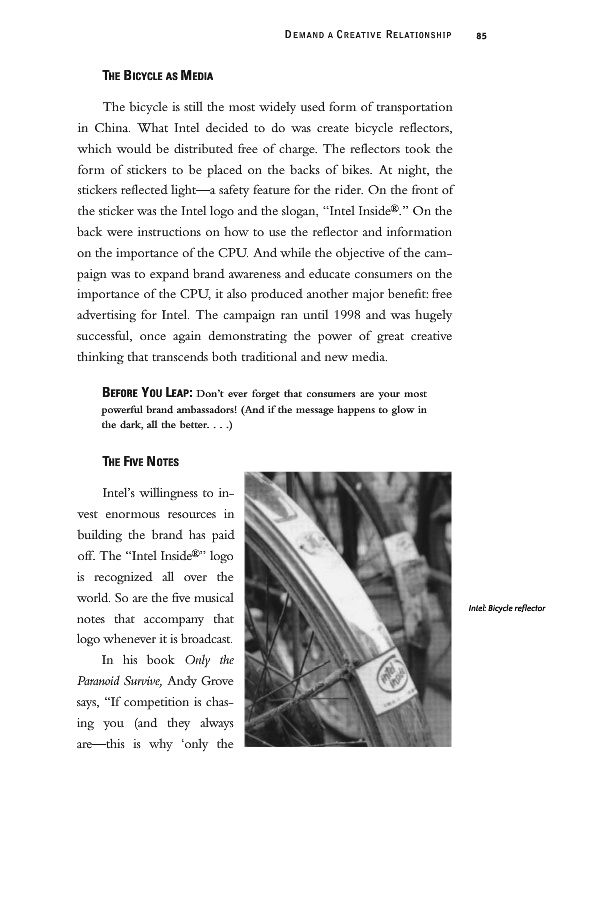 DEMAND A CREATIVE RELATIONSHIP 85

THE BICYCLE AS MEDIA

The bicycle is still the most widely used form of transportation in China. What Intel decided to do was create bicycle reflectors, which would be distributed free of charge. The reflectors took the form of stickers to be placed on the backs of bikes. At night, the stickers reflected light—a safety feature for the rider. On the front of the sticker was the Intel logo and the slogan, "Intel Inside®." On the back were instructions on how to use the reflector and information on the importance of the CPU. And while the objective of the campaign was to expand brand awareness and educate consumers on the importance of the CPU, it also produced another major benefit: free advertising for Intel. The campaign ran until 1998 and was hugely successful, once again demonstrating the power of great creative thinking that transcends both traditional and new media.

BEFORE YOU LEAP: Don't ever forget that consumers are your most powerful brand ambassadors! (And if the message happens to glow in the dark, all the better. . . .)

THE FIVE NOTES

Intel's willingness to invest enormous resources in building the brand has paid off. The "Intel Inside®" logo is recognized all over the world. So are the five musical notes that accompany that logo whenever it is broadcast.

In his book Only the Paranoid Survive, Andy Grove says, "If competition is chasing you (and they always are—this is why 'only the

intel inside

Intel: Bicycle reflector